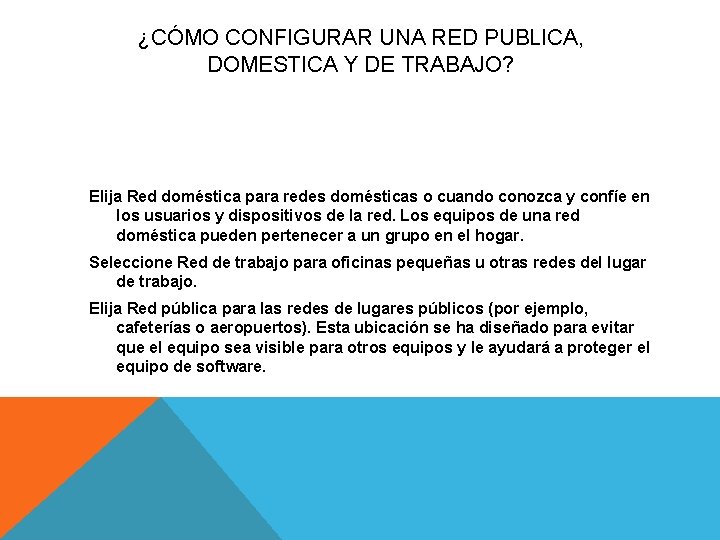 ¿CÓMO CONFIGURAR UNA RED PUBLICA, DOMESTICA Y DE TRABAJO?

Elija Red doméstica para redes domésticas o cuando conozca y confíe en los usuarios y dispositivos de la red. Los equipos de una red doméstica pueden pertenecer a un grupo en el hogar.

Seleccione Red de trabajo para oficinas pequeñas u otras redes del lugar de trabajo.

Elija Red pública para las redes de lugares públicos (por ejemplo, cafeterías o aeropuertos). Esta ubicación se ha diseñado para evitar que el equipo sea visible para otros equipos y le ayudará a proteger el equipo de software.